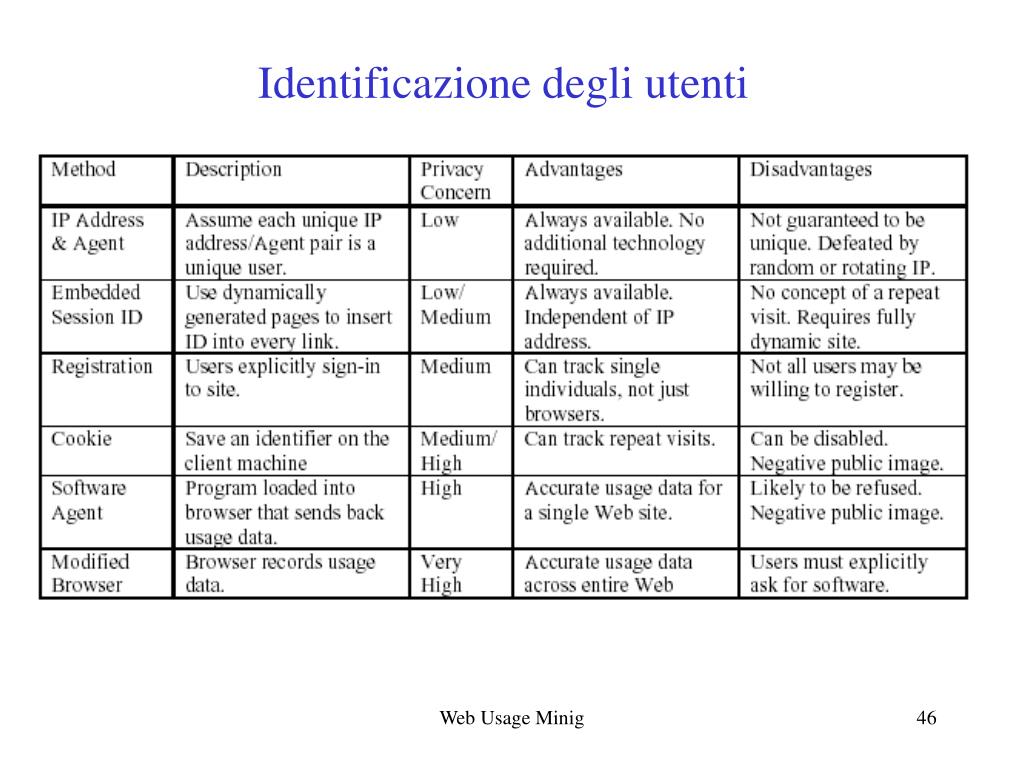 Identificazione degli utenti

| Method | Description | Privacy Concern | Advantages | Disadvantages |
|---|---|---|---|---|
| IP Address & Agent | Assume each unique IP address/Agent pair is a unique user. | Low | Always available. No additional technology required. | Not guaranteed to be unique. Defeated by random or rotating IP. |
| Embedded Session ID | Use dynamically generated pages to insert ID into every link. | Low/ Medium | Always available. Independent of IP address. | No concept of a repeat visit. Requires fully dynamic site. |
| Registration | Users explicitly sign-in to site. | Medium | Can track single individuals, not just browsers. | Not all users may be willing to register. |
| Cookie | Save an identifier on the client machine | Medium/ High | Can track repeat visits. | Can be disabled. Negative public image. |
| Software Agent | Program loaded into browser that sends back usage data. | High | Accurate usage data for a single Web site. | Likely to be refused. Negative public image. |
| Modified Browser | Browser records usage data. | Very High | Accurate usage data across entire Web | Users must explicitly ask for software. |

Web Usage Minig

46